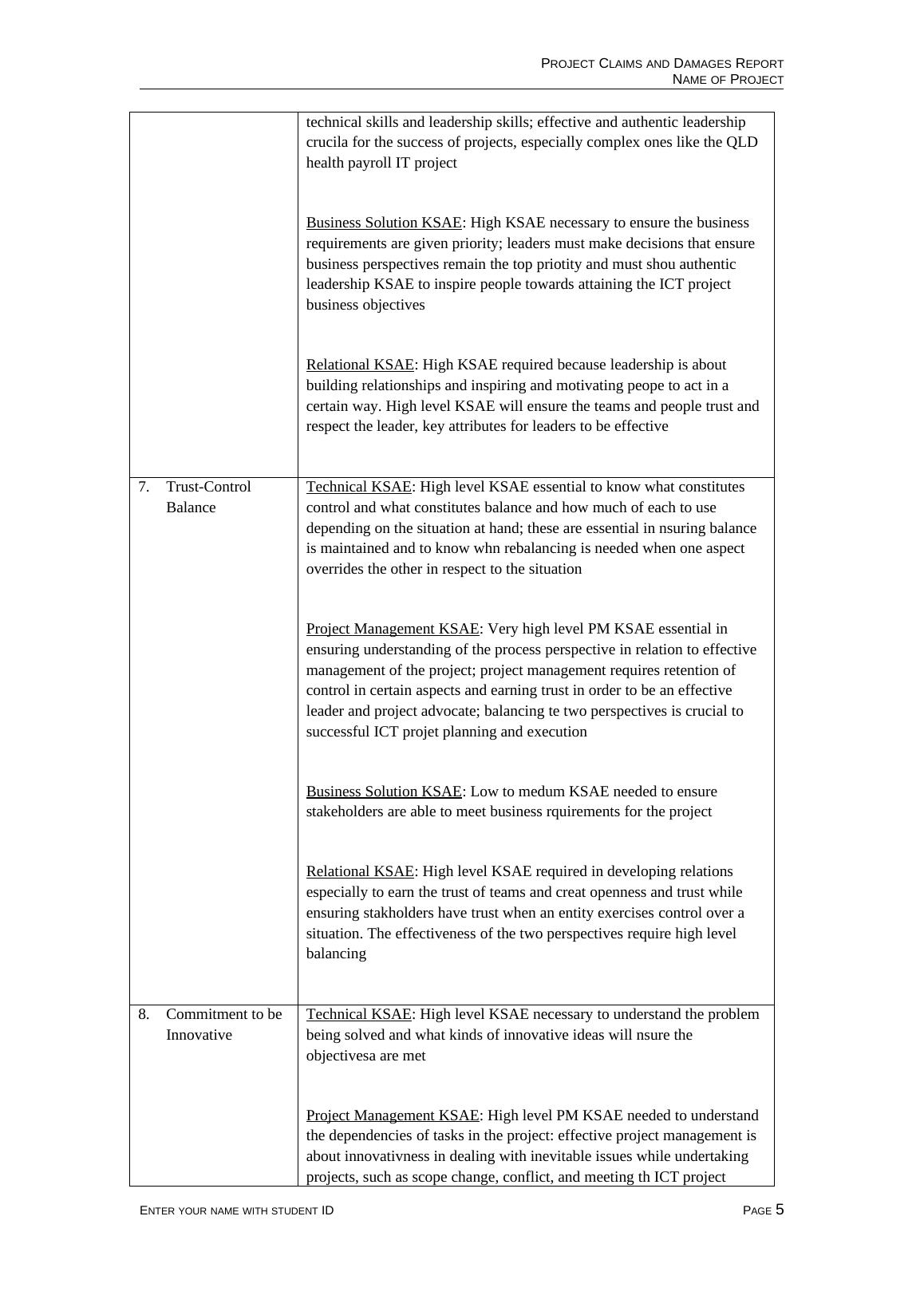 PROJECT CLAIMS AND DAMAGES REPORT
NAME OF PROJECT

| | |
|---|---|
| | technical skills and leadership skills; effective and authentic leadership crucila for the success of projects, especially complex ones like the QLD health payroll IT project<br><br>Business Solution KSAE: High KSAE necessary to ensure the business requirements are given priority; leaders must make decisions that ensure business perspectives remain the top priotity and must shou authentic leadership KSAE to inspire people towards attaining the ICT project business objectives<br><br>Relational KSAE: High KSAE required because leadership is about building relationships and inspiring and motivating peope to act in a certain way. High level KSAE will ensure the teams and people trust and respect the leader, key attributes for leaders to be effective |
| 7. Trust-Control Balance | Technical KSAE: High level KSAE essential to know what constitutes control and what constitutes balance and how much of each to use depending on the situation at hand; these are essential in nsuring balance is maintained and to know whn rebalancing is needed when one aspect overrides the other in respect to the situation<br><br>Project Management KSAE: Very high level PM KSAE essential in ensuring understanding of the process perspective in relation to effective management of the project; project management requires retention of control in certain aspects and earning trust in order to be an effective leader and project advocate; balancing te two perspectives is crucial to successful ICT projet planning and execution<br><br>Business Solution KSAE: Low to medum KSAE needed to ensure stakeholders are able to meet business rquirements for the project<br><br>Relational KSAE: High level KSAE required in developing relations especially to earn the trust of teams and creat openness and trust while ensuring stakholders have trust when an entity exercises control over a situation. The effectiveness of the two perspectives require high level balancing |
| 8. Commitment to be Innovative | Technical KSAE: High level KSAE necessary to understand the problem being solved and what kinds of innovative ideas will nsure the objectivesa are met<br><br>Project Management KSAE: High level PM KSAE needed to understand the dependencies of tasks in the project: effective project management is about innovativness in dealing with inevitable issues while undertaking projects, such as scope change, conflict, and meeting th ICT project |

ENTER YOUR NAME WITH STUDENT ID
PAGE 5